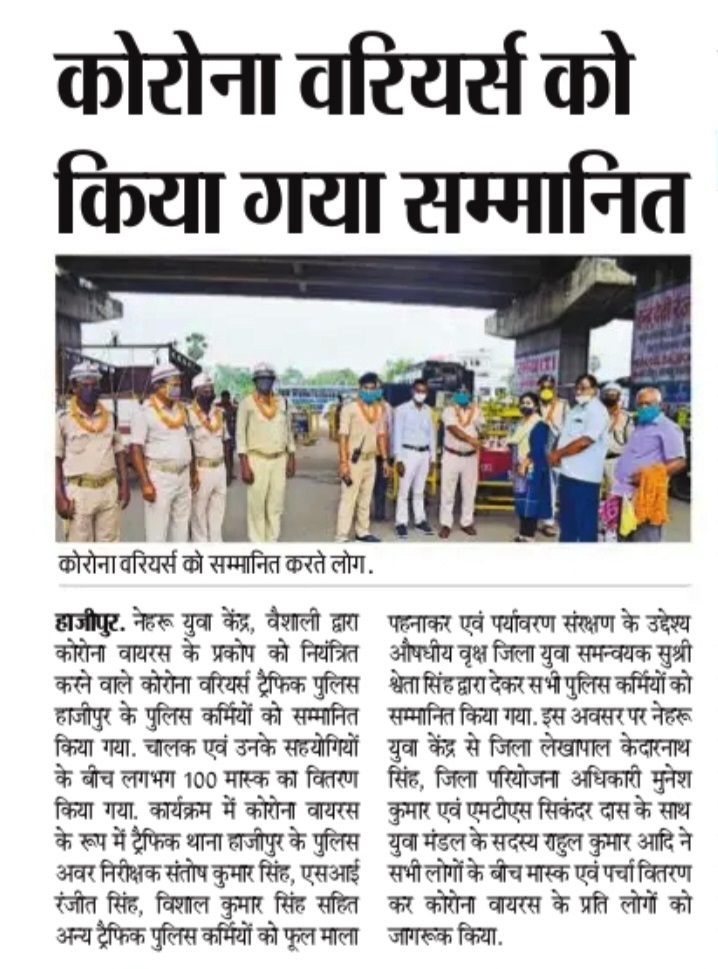 कोरोना वरियर्स को किया गया सम्मानित

कोरोना वरियर्स को सम्मानित करते लोग.

हाजीपुर. नेहरू युवा केंद्र, वैशाली द्वारा कोरोना वायरस के प्रकोप को नियंत्रित करने वाले कोरोना वरियर्स ट्रैफिक पुलिस हाजीपुर के पुलिस कर्मियों को सम्मानित किया गया. चालक एवं उनके सहयोगियों के बीच लगभग 100 मास्क का वितरण किया गया. कार्यक्रम में कोरोना वायरस के रूप में ट्रैफिक थाना हाजीपुर के पुलिस अवर निरीक्षक संतोष कुमार सिंह, एसआई रंजीत सिंह, विशाल कुमार सिंह सहित अन्य ट्रैफिक पुलिस कर्मियों को फूल माला पहनाकर एवं पर्यावरण संरक्षण के उद्देश्य औषधीय वृक्ष जिला युवा समन्वयक सुश्री श्वेता सिंह द्वारा देकर सभी पुलिस कर्मियों को सम्मानित किया गया. इस अवसर पर नेहरू युवा केंद्र से जिला लेखापाल केदारनाथ सिंह, जिला परियोजना अधिकारी मुनेश कुमार एवं एमटीएस सिकंदर दास के साथ युवा मंडल के सदस्य राहुल कुमार आदि ने सभी लोगों के बीच मास्क एवं पर्चा वितरण कर कोरोना वायरस के प्रति लोगों को जागरूक किया.